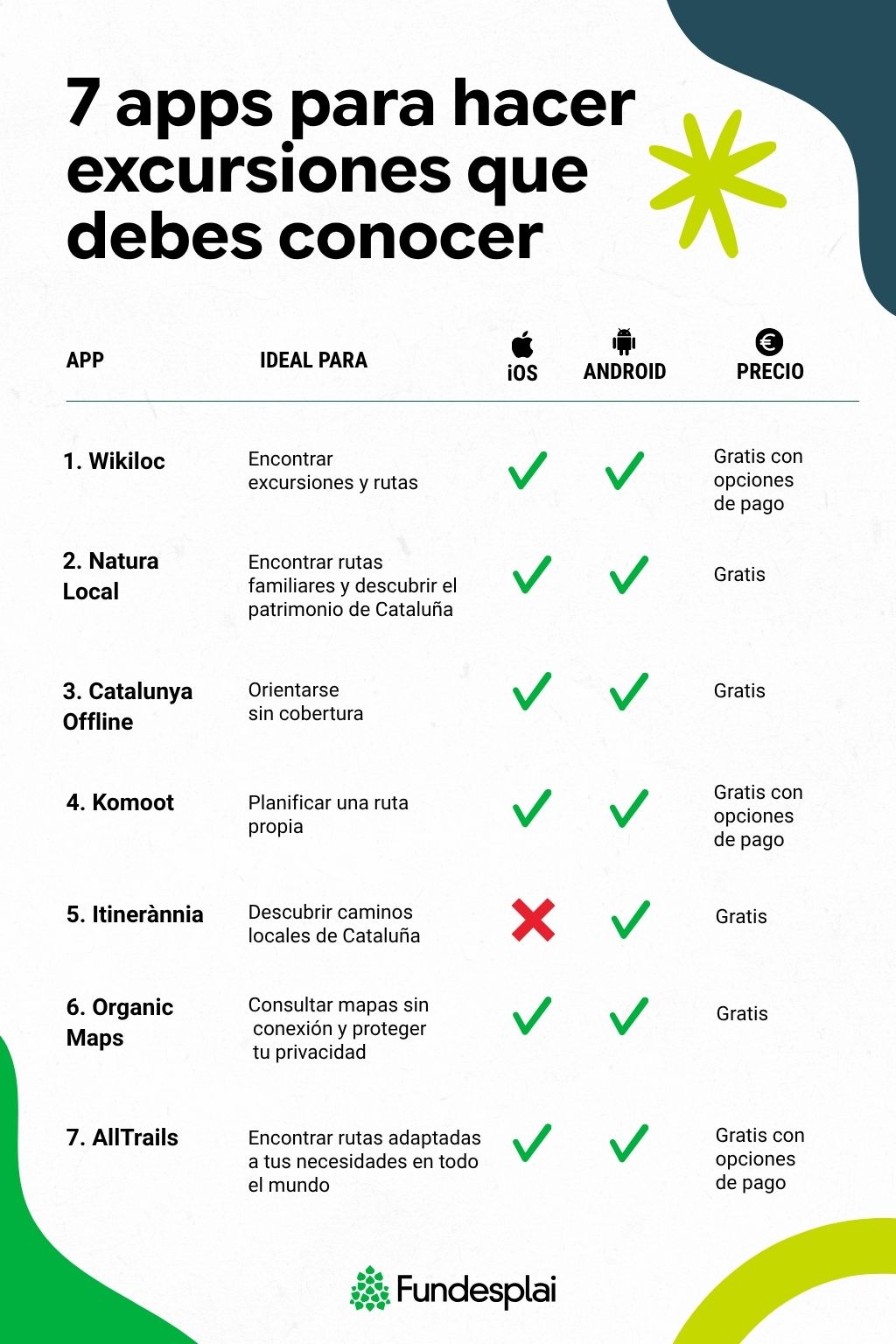 7 apps para hacer excursiones que debes conocer

| APP | IDEAL PARA | iOS | ANDROID | PRECIO |
|---|---|---|---|---|
| 1. Wikiloc | Encontrar excursiones y rutas | ✓ | ✓ | Gratis con opciones de pago |
| 2. Natura Local | Encontrar rutas familiares y descubrir el patrimonio de Cataluña | ✓ | ✓ | Gratis |
| 3. Catalunya Offline | Orientarse sin cobertura | ✓ | ✓ | Gratis |
| 4. Komoot | Planificar una ruta propia | ✓ | ✓ | Gratis con opciones de pago |
| 5. Itinerànnia | Descubrir caminos locales de Cataluña | ✗ | ✓ | Gratis |
| 6. Organic Maps | Consultar mapas sin conexión y proteger tu privacidad | ✓ | ✓ | Gratis |
| 7. AllTrails | Encontrar rutas adaptadas a tus necesidades en todo el mundo | ✓ | ✓ | Gratis con opciones de pago |

Fundesplai